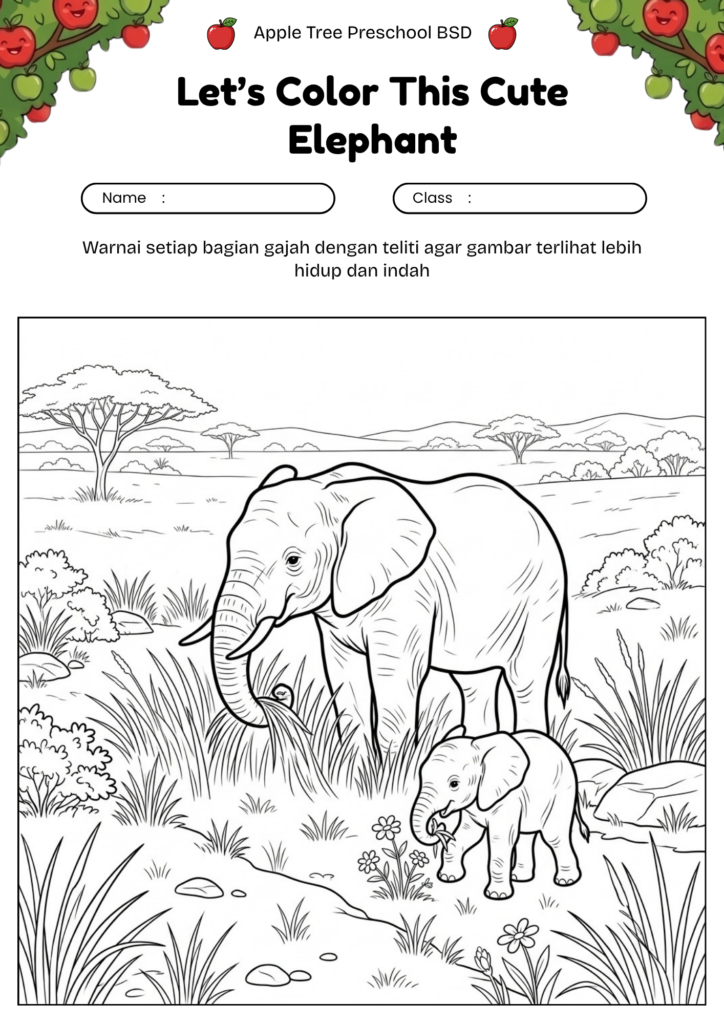 Apple Tree Preschool BSD

Let's Color This Cute Elephant

Name :

Class :

Warnai setiap bagian gajah dengan teliti agar gambar terlihat lebih hidup dan indah